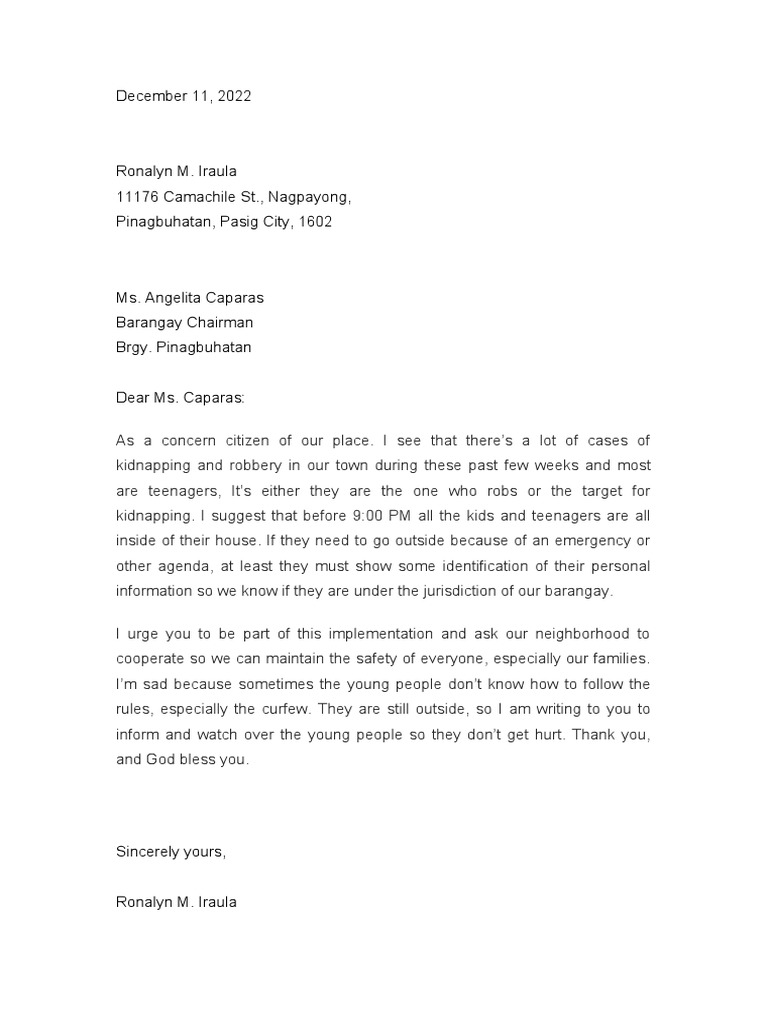 December 11, 2022

Ronalyn M. Iraula
11176 Camachile St., Nagpayong,
Pinagbuhatan, Pasig City, 1602

Ms. Angelita Caparas
Barangay Chairman
Brgy. Pinagbuhatan

Dear Ms. Caparas:

As a concern citizen of our place. I see that there's a lot of cases of kidnapping and robbery in our town during these past few weeks and most are teenagers, It's either they are the one who robs or the target for kidnapping. I suggest that before 9:00 PM all the kids and teenagers are all inside of their house. If they need to go outside because of an emergency or other agenda, at least they must show some identification of their personal information so we know if they are under the jurisdiction of our barangay.

I urge you to be part of this implementation and ask our neighborhood to cooperate so we can maintain the safety of everyone, especially our families. I'm sad because sometimes the young people don't know how to follow the rules, especially the curfew. They are still outside, so I am writing to you to inform and watch over the young people so they don't get hurt. Thank you, and God bless you.

Sincerely yours,

Ronalyn M. Iraula